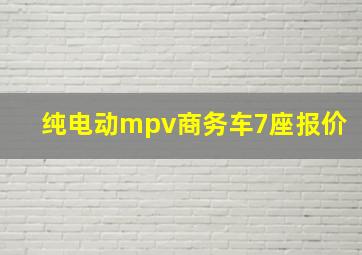 纯电动mpv商务车7座报价